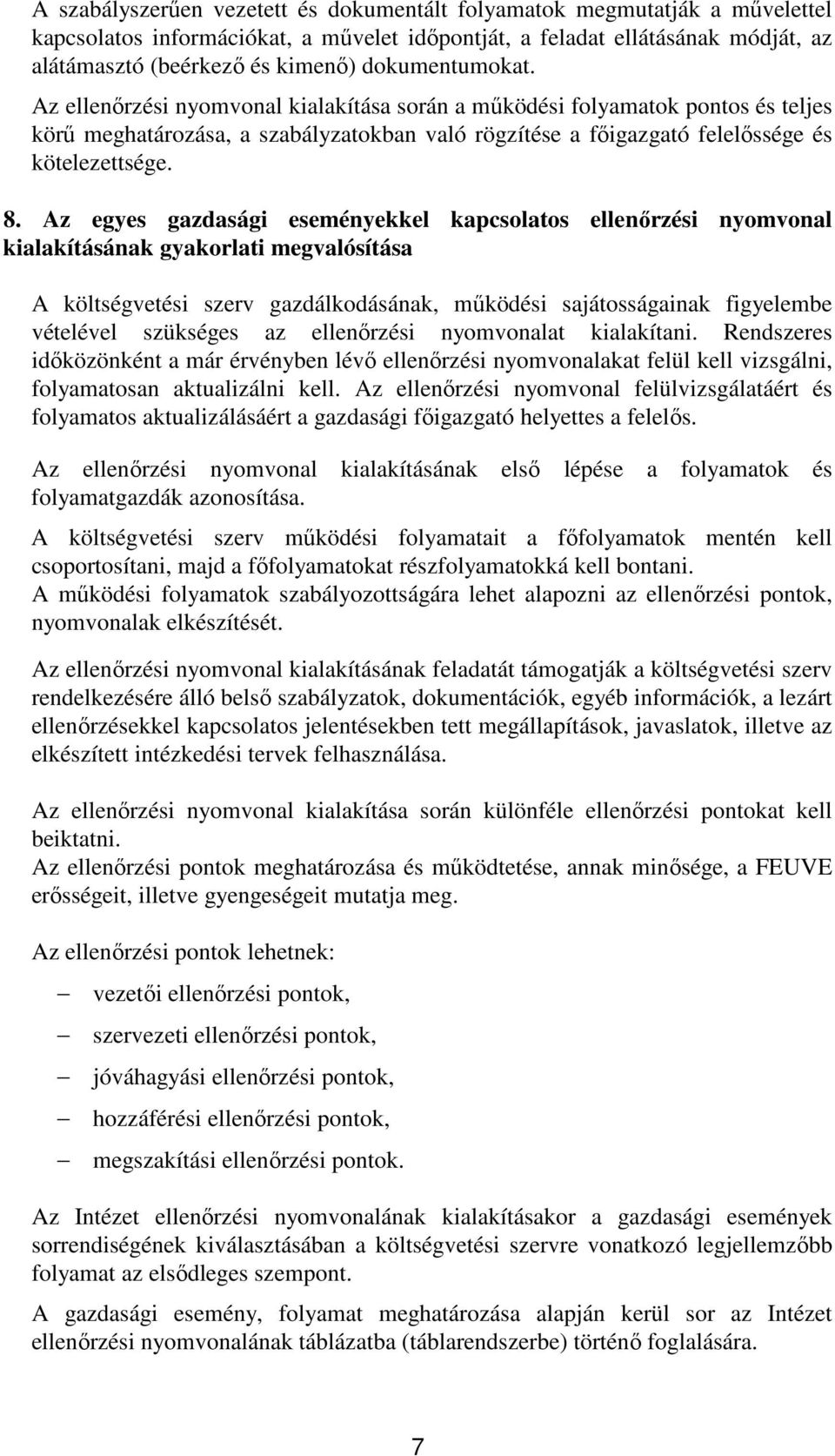 A szabályszerűen vezetett és dokumentált folyamatok megmutatják a művelettel kapcsolatos információkat, a művelet időpontját, a feladat ellátásának módját, az alátámasztó (beérkező és kimenő) dokumentumokat.

Az ellenőrzési nyomvonal kialakítása során a működési folyamatok pontos és teljes körű meghatározása, a szabályzatokban való rögzítése a főigazgató felelőssége és kötelezettsége.

8. Az egyes gazdasági eseményekkel kapcsolatos ellenőrzési nyomvonal kialakításának gyakorlati megvalósítása

A költségvetési szerv gazdálkodásának, működési sajátosságainak figyelembe vételével szükséges az ellenőrzési nyomvonalat kialakítani. Rendszeres időközönként a már érvényben lévő ellenőrzési nyomvonalakat felül kell vizsgálni, folyamatosan aktualizálni kell. Az ellenőrzési nyomvonal felülvizsgálatáért és folyamatos aktualizálásáért a gazdasági főigazgató helyettes a felelős.

Az ellenőrzési nyomvonal kialakításának első lépése a folyamatok és folyamatgazdák azonosítása.

A költségvetési szerv működési folyamatait a főfolyamatok mentén kell csoportosítani, majd a főfolyamatokat részfolyamatokká kell bontani.
A működési folyamatok szabályozottságára lehet alapozni az ellenőrzési pontok, nyomvonalak elkészítését.

Az ellenőrzési nyomvonal kialakításának feladatát támogatják a költségvetési szerv rendelkezésére álló belső szabályzatok, dokumentációk, egyéb információk, a lezárt ellenőrzésekkel kapcsolatos jelentésekben tett megállapítások, javaslatok, illetve az elkészített intézkedési tervek felhasználása.

Az ellenőrzési nyomvonal kialakítása során különféle ellenőrzési pontokat kell beiktatni.
Az ellenőrzési pontok meghatározása és működtetése, annak minősége, a FEUVE erősségeit, illetve gyengeségeit mutatja meg.

Az ellenőrzési pontok lehetnek:

– vezetői ellenőrzési pontok,
– szervezeti ellenőrzési pontok,
– jóváhagyási ellenőrzési pontok,
– hozzáférési ellenőrzési pontok,
– megszakítási ellenőrzési pontok.

Az Intézet ellenőrzési nyomvonalának kialakításakor a gazdasági események sorrendiségének kiválasztásában a költségvetési szervre vonatkozó legjellemzőbb folyamat az elsődleges szempont.

A gazdasági esemény, folyamat meghatározása alapján kerül sor az Intézet ellenőrzési nyomvonalának táblázatba (táblarendszerbe) történő foglalására.

7